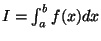 $I = \int_a^b f(x)dx$